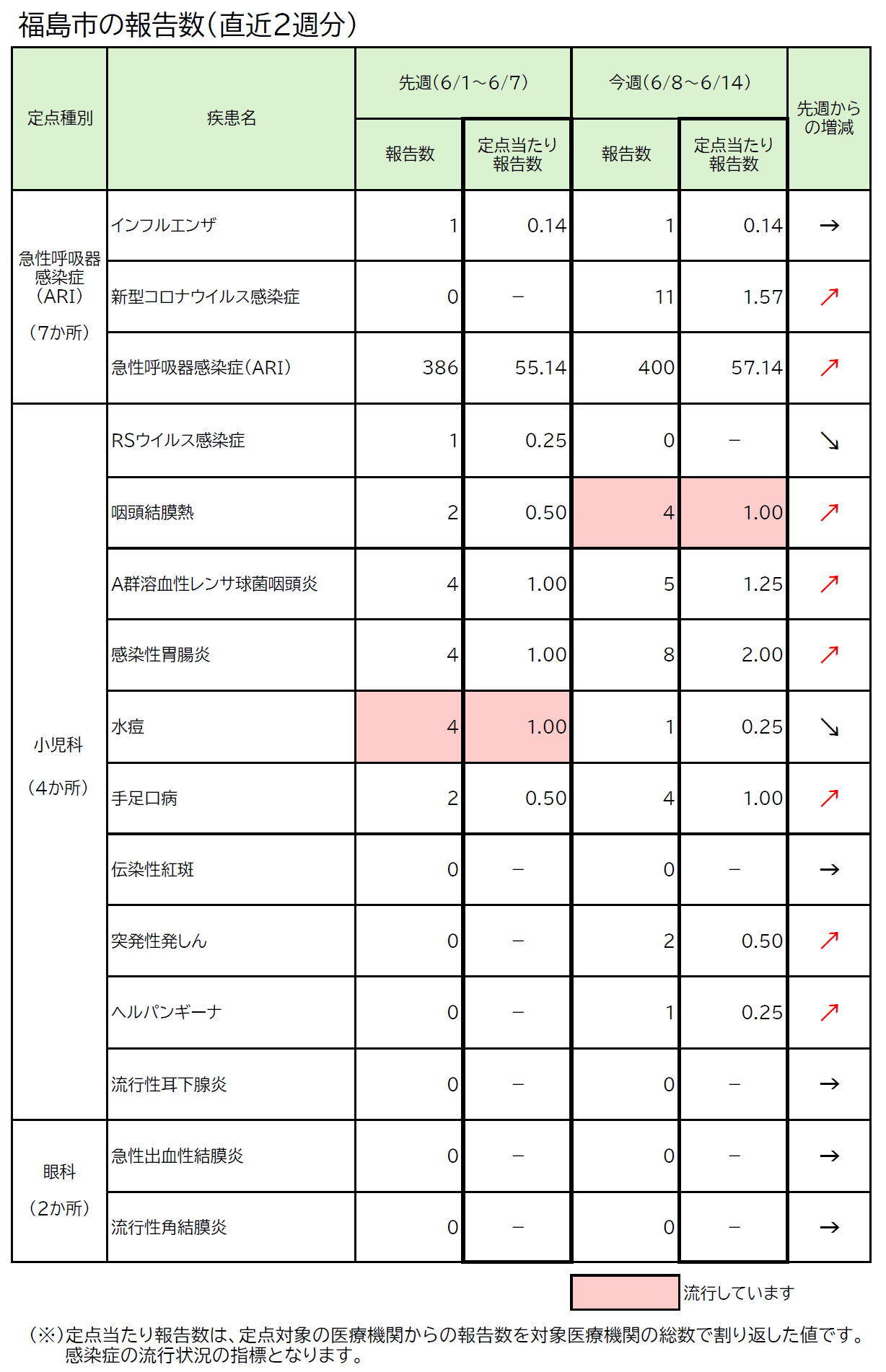 福島市の報告数（直近2週分）

| 定点種別 | 疾患名 | 先週（6/1～6/7） 報告数 | 先週（6/1～6/7） 定点当たり報告数 | 今週（6/8～6/14） 報告数 | 今週（6/8～6/14） 定点当たり報告数 | 先週からの増減 |
|---|---|---|---|---|---|---|
| 急性呼吸器感染症（ARI）（7か所） | インフルエンザ | 1 | 0.14 | 1 | 0.14 | → |
| | 新型コロナウイルス感染症 | 0 | － | 11 | 1.57 | ↗ |
| | 急性呼吸器感染症（ARI） | 386 | 55.14 | 400 | 57.14 | ↗ |
| 小児科（4か所） | RSウイルス感染症 | 1 | 0.25 | 0 | － | ↘ |
| | 咽頭結膜熱 | 2 | 0.50 | 4 | 1.00 | ↗ |
| | A群溶血性レンサ球菌咽頭炎 | 4 | 1.00 | 5 | 1.25 | ↗ |
| | 感染性胃腸炎 | 4 | 1.00 | 8 | 2.00 | ↗ |
| | 水痘 | 4 | 1.00 | 1 | 0.25 | ↘ |
| | 手足口病 | 2 | 0.50 | 4 | 1.00 | ↗ |
| | 伝染性紅斑 | 0 | － | 0 | － | → |
| | 突発性発しん | 0 | － | 2 | 0.50 | ↗ |
| | ヘルパンギーナ | 0 | － | 1 | 0.25 | ↗ |
| | 流行性耳下腺炎 | 0 | － | 0 | － | → |
| 眼科（2か所） | 急性出血性結膜炎 | 0 | － | 0 | － | → |
| | 流行性角結膜炎 | 0 | － | 0 | － | → |

流行しています

（※）定点当たり報告数は、定点対象の医療機関からの報告数を対象医療機関の総数で割り返した値です。感染症の流行状況の指標となります。